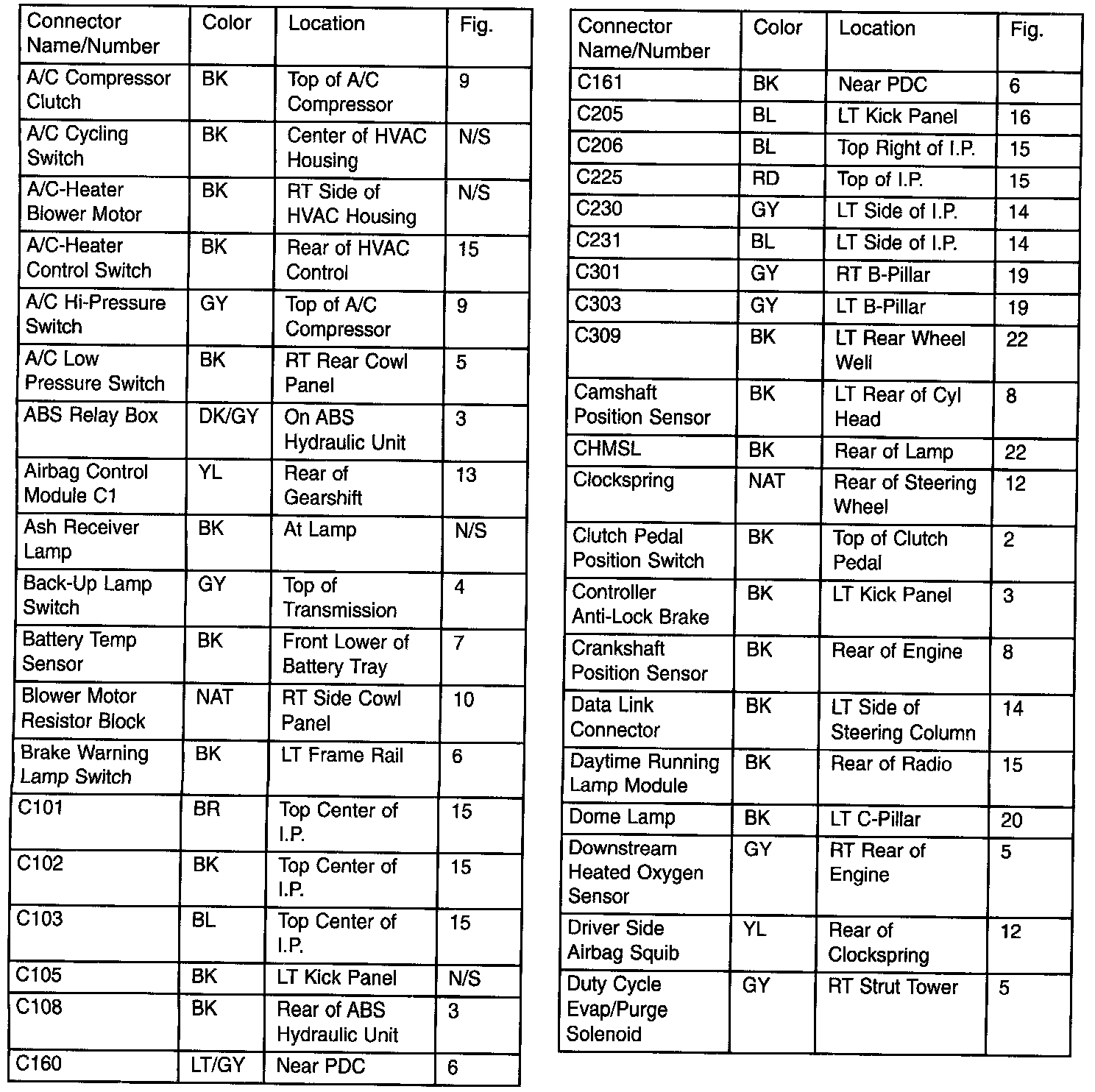 | Connector Name/Number | Color | Location | Fig. |
|---|---|---|---|
| A/C Compressor Clutch | BK | Top of A/C Compressor | 9 |
| A/C Cycling Switch | BK | Center of HVAC Housing | N/S |
| A/C-Heater Blower Motor | BK | RT Side of HVAC Housing | N/S |
| A/C-Heater Control Switch | BK | Rear of HVAC Control | 15 |
| A/C Hi-Pressure Switch | GY | Top of A/C Compressor | 9 |
| A/C Low Pressure Switch | BK | RT Rear Cowl Panel | 5 |
| ABS Relay Box | DK/GY | On ABS Hydraulic Unit | 3 |
| Airbag Control Module C1 | YL | Rear of Gearshift | 13 |
| Ash Receiver Lamp | BK | At Lamp | N/S |
| Back-Up Lamp Switch | GY | Top of Transmission | 4 |
| Battery Temp Sensor | BK | Front Lower of Battery Tray | 7 |
| Blower Motor Resistor Block | NAT | RT Side Cowl Panel | 10 |
| Brake Warning Lamp Switch | BK | LT Frame Rail | 6 |
| C101 | BR | Top Center of I.P. | 15 |
| C102 | BK | Top Center of I.P. | 15 |
| C103 | BL | Top Center of I.P. | 15 |
| C105 | BK | LT Kick Panel | N/S |
| C108 | BK | Rear of ABS Hydraulic Unit | 3 |
| C160 | LT/GY | Near PDC | 6 |

| Connector Name/Number | Color | Location | Fig. |
|---|---|---|---|
| C161 | BK | Near PDC | 6 |
| C205 | BL | LT Kick Panel | 16 |
| C206 | BL | Top Right of I.P. | 15 |
| C225 | RD | Top of I.P. | 15 |
| C230 | GY | LT Side of I.P. | 14 |
| C231 | BL | LT Side of I.P. | 14 |
| C301 | GY | RT B-Pillar | 19 |
| C303 | GY | LT B-Pillar | 19 |
| C309 | BK | LT Rear Wheel Well | 22 |
| Camshaft Position Sensor | BK | LT Rear of Cyl Head | 8 |
| CHMSL | BK | Rear of Lamp | 22 |
| Clockspring | NAT | Rear of Steering Wheel | 12 |
| Clutch Pedal Position Switch | BK | Top of Clutch Pedal | 2 |
| Controller Anti-Lock Brake | BK | LT Kick Panel | 3 |
| Crankshaft Position Sensor | BK | Rear of Engine | 8 |
| Data Link Connector | BK | LT Side of Steering Column | 14 |
| Daytime Running Lamp Module | BK | Rear of Radio | 15 |
| Dome Lamp | BK | LT C-Pillar | 20 |
| Downstream Heated Oxygen Sensor | GY | RT Rear of Engine | 5 |
| Driver Side Airbag Squib | YL | Rear of Clockspring | 12 |
| Duty Cycle Evap/Purge Solenoid | GY | RT Strut Tower | 5 |